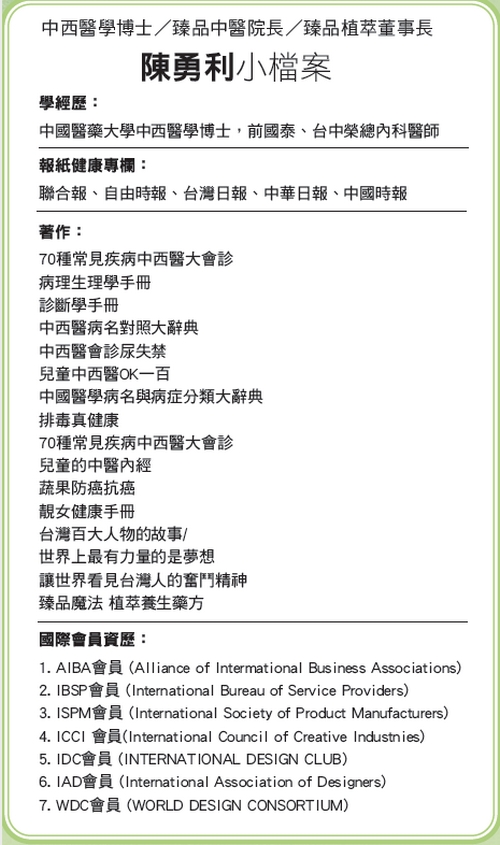 中西醫學博士／臻品中醫院長／臻品植萃董事長

陳勇利小檔案

學經歷：
中國醫藥大學中西醫學博士，前國泰、台中榮總內科醫師

報紙健康專欄：
聯合報、自由時報、台灣日報、中華日報、中國時報

著作：
70種常見疾病中西醫大會診
病理生理學手冊
診斷學手冊
中西醫病名對照大辭典
中西醫會診尿失禁
兒童中西醫OK一百
中國醫學病名與病症分類大辭典
排毒真健康
70種常見疾病中西醫大會診
兒童的中醫內經
蔬果防癌抗癌
靚女健康手冊
台灣百大人物的故事/
世界上最有力量的是夢想
讓世界看見台灣人的奮鬥精神
臻品魔法 植萃養生藥方

國際會員資歷：
1. AIBA會員 (Alliance of International Business Associations)
2. IBSP會員 (International Bureau of Service Providers)
3. ISPM會員 (International Society of Product Manufacturers)
4. ICCI 會員(International Council of Creative Industnies)
5. IDC會員 (INTERNATIONAL DESIGN CLUB)
6. IAD會員 (International Association of Designers)
7. WDC會員 (WORLD DESIGN CONSORTIUM)